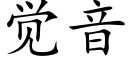 觉音